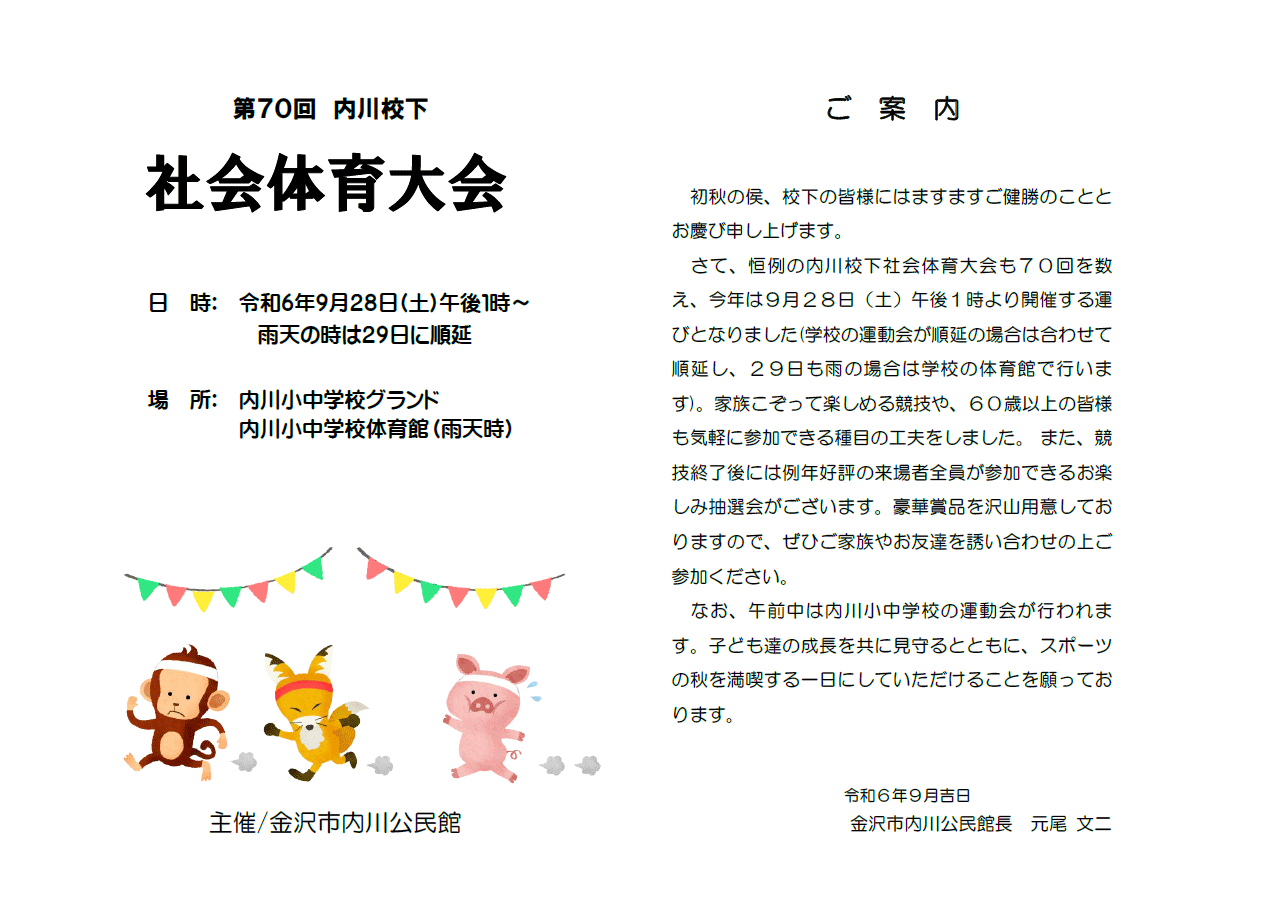 第70回　内川校下

社会体育大会

日　時:　令和6年9月28日(土)午後1時～
雨天の時は29日に順延

場　所:　内川小中学校グランド
内川小中学校体育館(雨天時)

主催/金沢市内川公民館

ご　案　内

初秋の侯、校下の皆様にはますますご健勝のこととお慶び申し上げます。

さて、恒例の内川校下社会体育大会も７０回を数え、今年は９月２８日（土）午後１時より開催する運びとなりました(学校の運動会が順延の場合は合わせて順延し、２９日も雨の場合は学校の体育館で行います)。家族こぞって楽しめる競技や、６０歳以上の皆様も気軽に参加できる種目の工夫をしました。 また、競技終了後には例年好評の来場者全員が参加できるお楽しみ抽選会がございます。豪華賞品を沢山用意しておりますので、ぜひご家族やお友達を誘い合わせの上ご参加ください。

なお、午前中は内川小中学校の運動会が行われます。子ども達の成長を共に見守るとともに、スポーツの秋を満喫する一日にしていただけることを願っております。

令和６年９月吉日
金沢市内川公民館長　元尾 文二